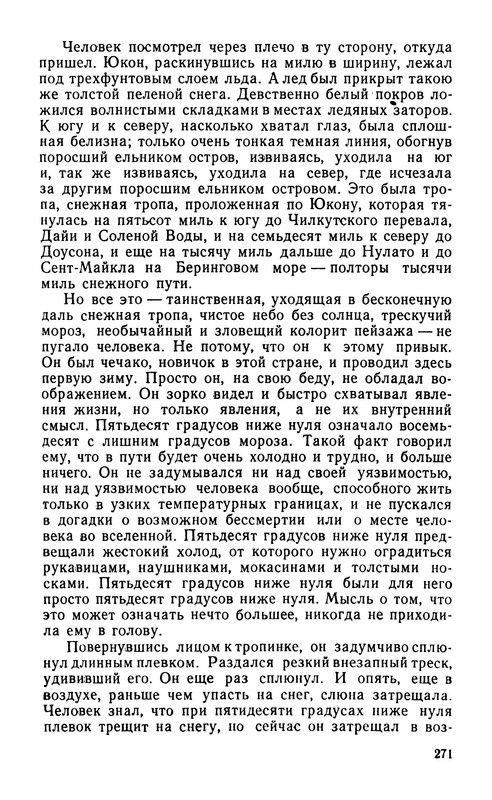 Человек посмотрел через плечо в ту сторону, откуда пришел. Юкон, раскинувшись на милю в ширину, лежал под трехфунтовым слоем льда. А лед был прикрыт такою же толстой пеленой снега. Девственно белый покров ложился волнистыми складками в местах ледяных заторов. К югу и к северу, насколько хватал глаз, была сплошная белизна; только очень тонкая темная линия, обогнув поросший ельником остров, извиваясь, уходила на юг и, так же извиваясь, уходила на север, где исчезала за другим поросшим ельником островом. Это была тропа, снежная тропа, проложенная по Юкону, которая тянулась на пятьсот миль к югу до Чилкутского перевала, Дайи и Соленой Воды, и на семьдесят миль к северу до Доусона, и еще на тысячу миль дальше до Нулато и до Сент-Майкла на Беринговом море — полторы тысячи миль снежного пути.

Но все это — таинственная, уходящая в бесконечную даль снежная тропа, чистое небо без солнца, трескучий мороз, необычайный и зловещий колорит пейзажа — не пугало человека. Не потому, что он к этому привык. Он был чечако, новичок в этой стране, и проводил здесь первую зиму. Просто он, на свою беду, не обладал воображением. Он зорко видел и быстро схватывал явления жизни, но только явления, а не их внутренний смысл. Пятьдесят градусов ниже нуля означало восемьдесят с лишним градусов мороза. Такой факт говорил ему, что в пути будет очень холодно и трудно, и больше ничего. Он не задумывался ни над своей уязвимостью, ни над уязвимостью человека вообще, способного жить только в узких температурных границах, и не пускался в догадки о возможном бессмертии или о месте человека во вселенной. Пятьдесят градусов ниже нуля предвещали жестокий холод, от которого нужно оградиться рукавицами, наушниками, мокасинами и толстыми носками. Пятьдесят градусов ниже нуля были для него просто пятьдесят градусов ниже нуля. Мысль о том, что это может означать нечто большее, никогда не приходила ему в голову.

Повернувшись лицом к тропинке, он задумчиво сплюнул длинным плевком. Раздался резкий внезапный треск, удививший его. Он еще раз сплюнул. И опять, еще в воздухе, раньше чем упасть на снег, слюна затрещала. Человек знал, что при пятидесяти градусах ниже нуля плевок трещит на снегу, но сейчас он затрещал в воз-

271